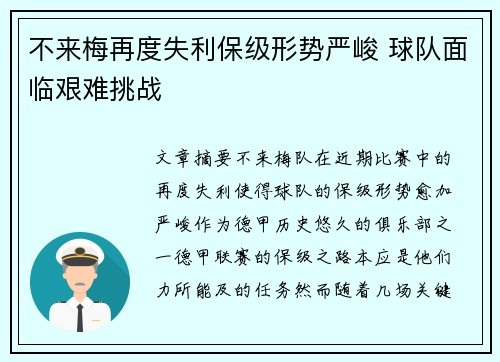 不来梅再度失利保级形势严峻 球队面临艰难挑战

文章摘要不来梅队在近期比赛中的再度失利使得球队的保级形势愈加严峻作为德甲历史悠久的俱乐部之一德甲联赛的保级之路本应是他们力所能及的任务然而随着几场关键